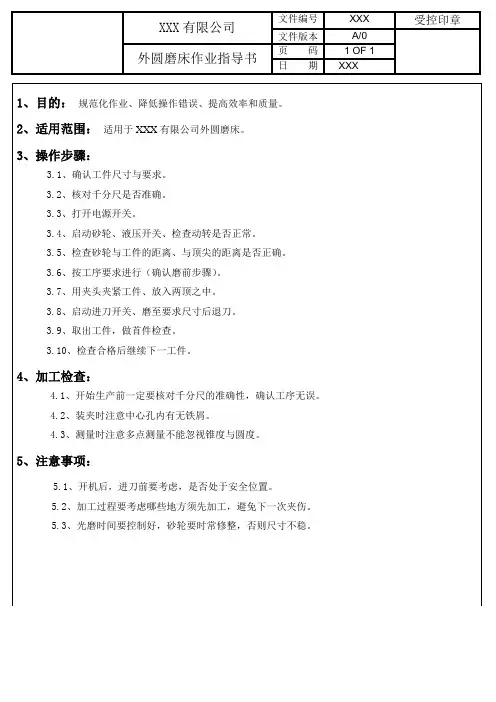 | | XXX 有限公司 | 文件编号 | XXX | 受控印章 |
|---|---|---|---|---|
| | | 文件版本 | A/0 | |
| | 外圆磨床作业指导书 | 页　码 | 1 OF 1 | |
| | | 日　期 | XXX | |

1、目的： 规范化作业、降低操作错误、提高效率和质量。

2、适用范围： 适用于 XXX 有限公司外圆磨床。

3、操作步骤：

3.1、确认工件尺寸与要求。

3.2、核对千分尺是否准确。

3.3、打开电源开关。

3.4、启动砂轮、液压开关、检查动转是否正常。

3.5、检查砂轮与工件的距离、与顶尖的距离是否正确。

3.6、按工序要求进行（确认磨前步骤）。

3.7、用夹头夹紧工件、放入两顶之中。

3.8、启动进刀开关、磨至要求尺寸后退刀。

3.9、取出工件，做首件检查。

3.10、检查合格后继续下一工件。

4、加工检查：

4.1、开始生产前一定要核对千分尺的准确性，确认工序无误。

4.2、装夹时注意中心孔内有无铁屑。

4.3、测量时注意多点测量不能忽视锥度与圆度。

5、注意事项：

5.1、开机后，进刀前要考虑，是否处于安全位置。

5.2、加工过程要考虑哪些地方须先加工，避免下一次夹伤。

5.3、光磨时间要控制好，砂轮要时常修整，否则尺寸不稳。